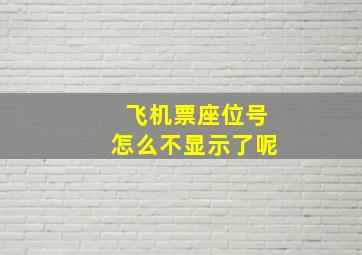 飞机票座位号
怎么不显示了呢